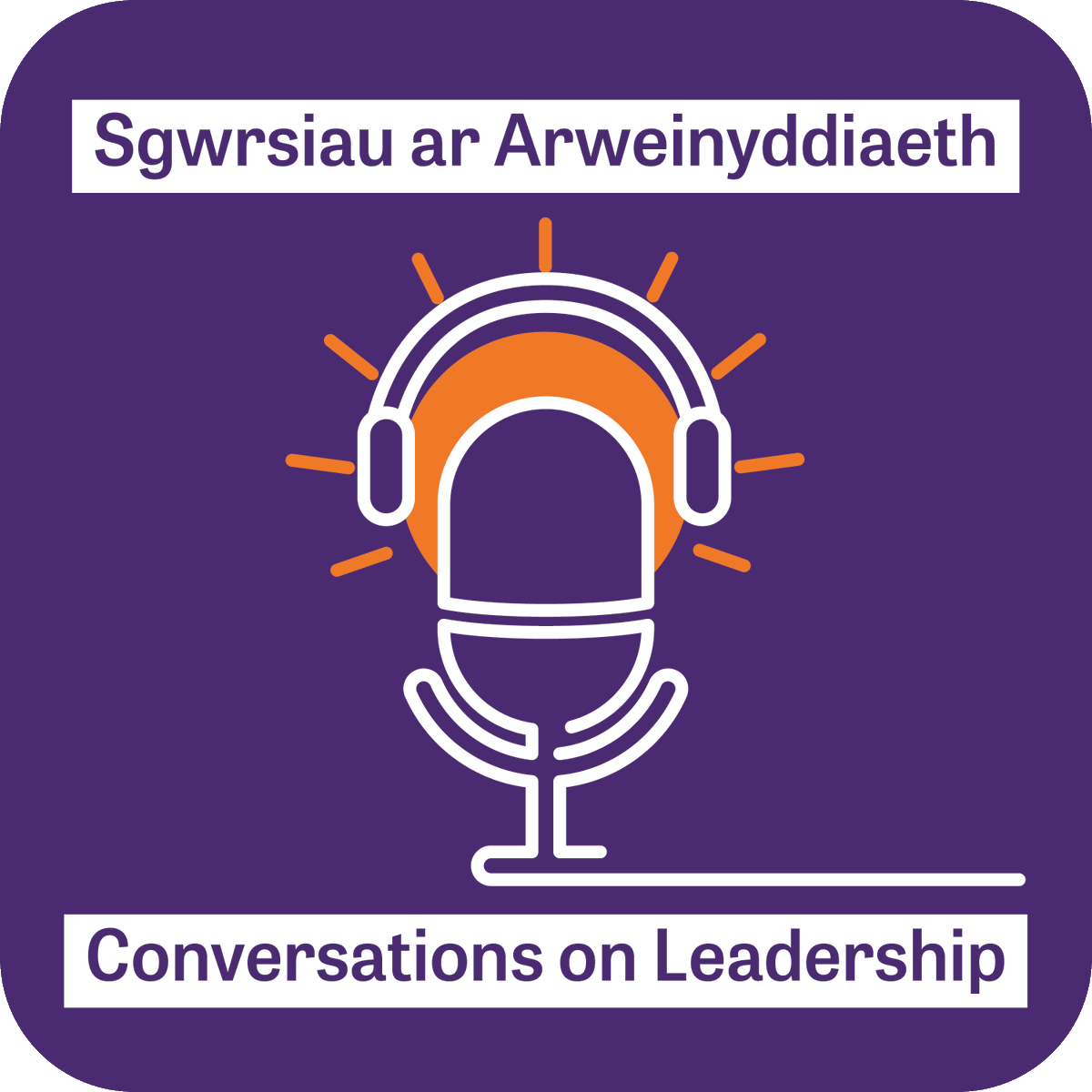 Sgwrsiau ar Arweinyddiaeth

Conversations on Leadership